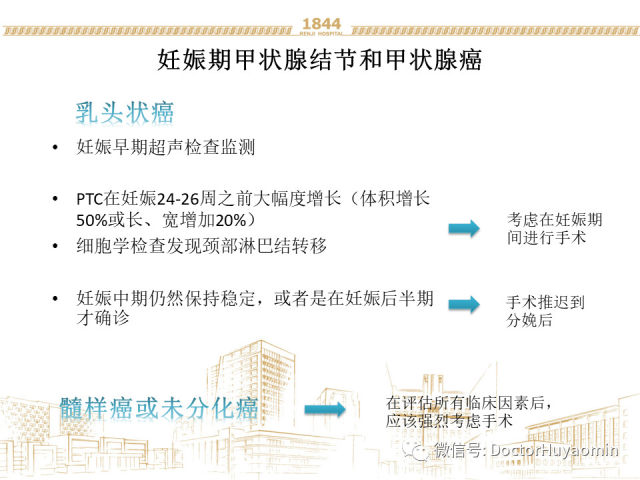 1844
RENJI HOSPITAL

妊娠期甲状腺结节和甲状腺癌

乳头状癌

• 妊娠早期超声检查监测

• PTC在妊娠24-26周之前大幅度增长（体积增长50%或长、宽增加20%）

• 细胞学检查发现颈部淋巴结转移

考虑在妊娠期间进行手术

• 妊娠中期仍然保持稳定，或者是在妊娠后半期才确诊

手术推迟到分娩后

髓样癌或未分化癌

在评估所有临床因素后，应该强烈考虑手术

微信号: DoctorHuyaomin